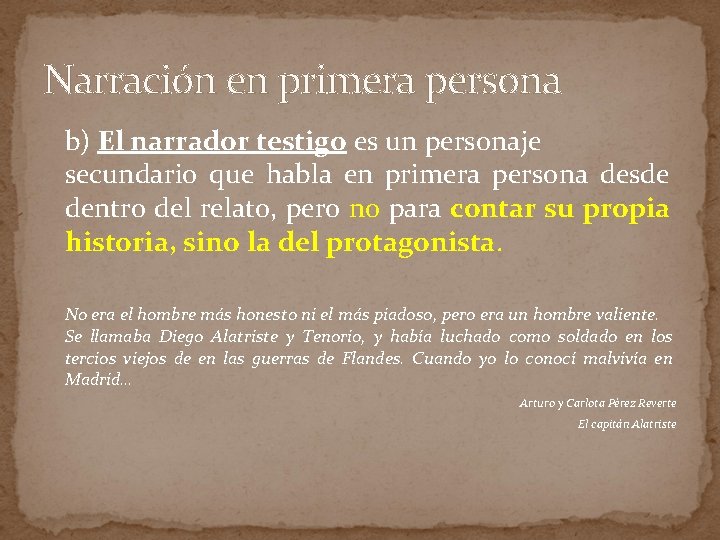 Narración en primera persona

b) El narrador testigo es un personaje secundario que habla en primera persona desde dentro del relato, pero no para contar su propia historia, sino la del protagonista.

No era el hombre más honesto ni el más piadoso, pero era un hombre valiente. Se llamaba Diego Alatriste y Tenorio, y había luchado como soldado en los tercios viejos de en las guerras de Flandes. Cuando yo lo conocí malvivía en Madrid…

Arturo y Carlota Pérez Reverte
El capitán Alatriste